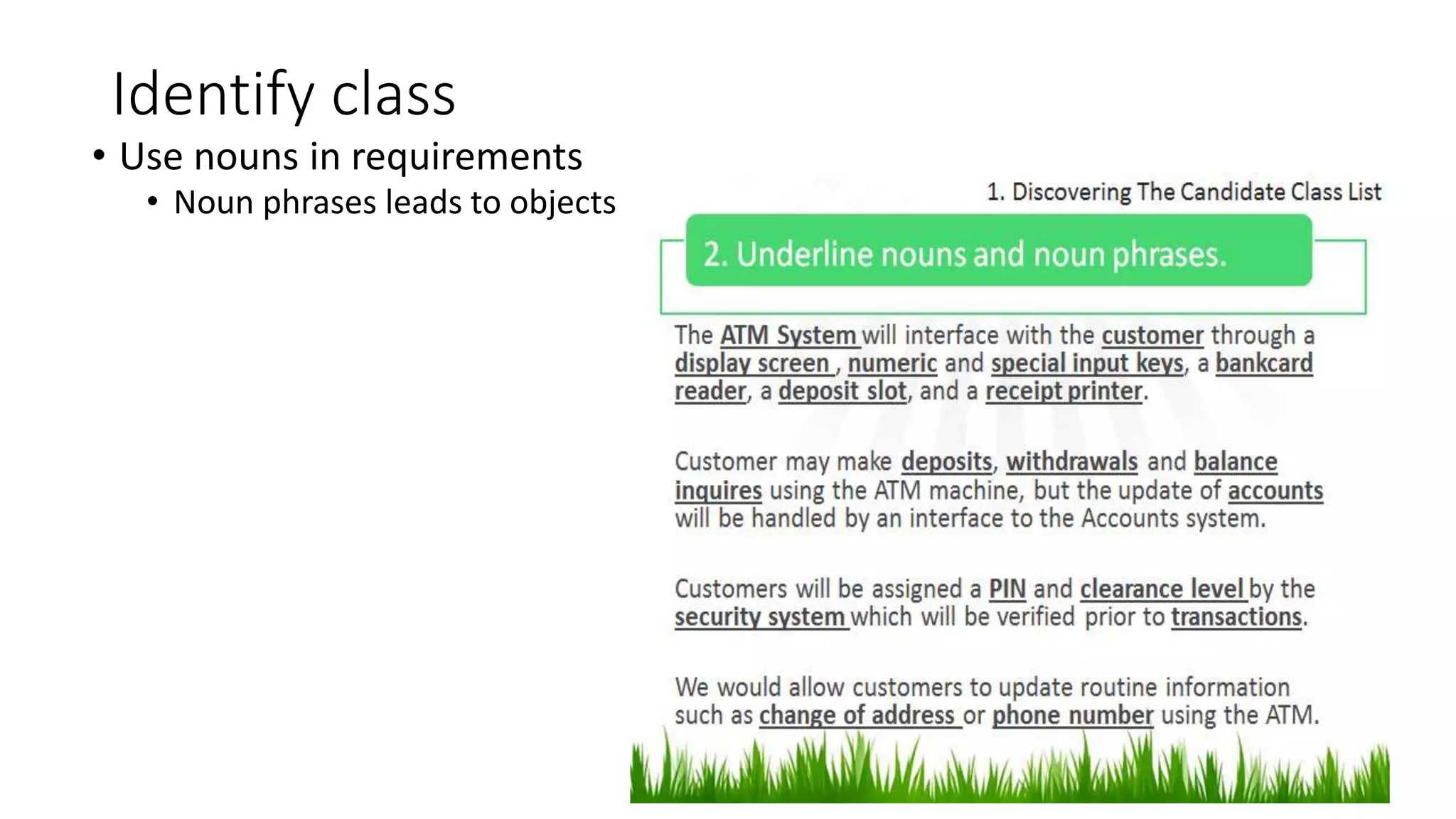 Identify class

• Use nouns in requirements
  • Noun phrases leads to objects

1. Discovering The Candidate Class List

2. Underline nouns and noun phrases.

The ATM System will interface with the customer through a display screen , numeric and special input keys, a bankcard reader, a deposit slot, and a receipt printer.

Customer may make deposits, withdrawals and balance inquires using the ATM machine, but the update of accounts will be handled by an interface to the Accounts system.

Customers will be assigned a PIN and clearance level by the security system which will be verified prior to transactions.

We would allow customers to update routine information such as change of address or phone number using the ATM.